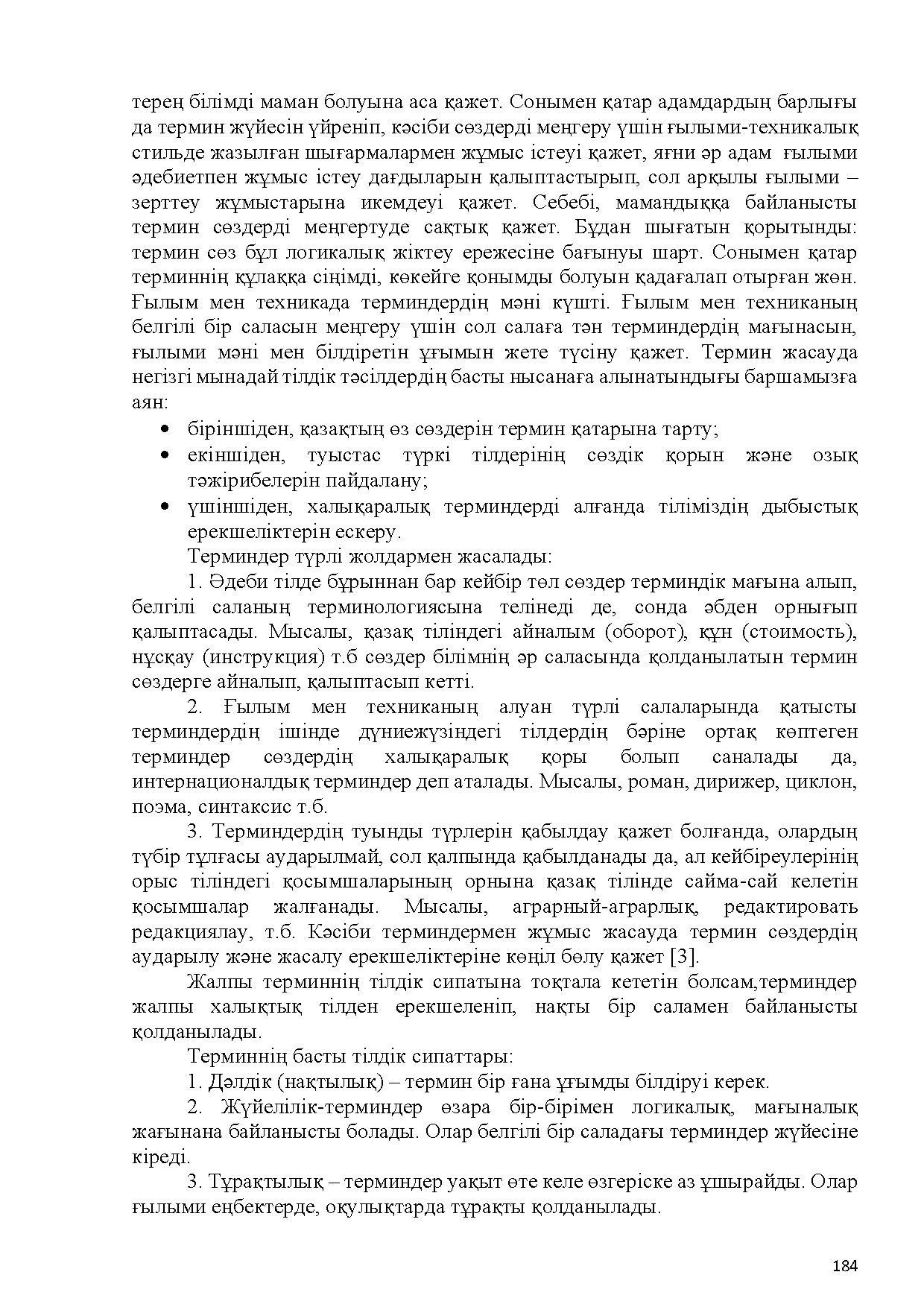 терең білімді маман болуына аса қажет. Сонымен қатар адамдардың барлығы да термин жүйесін үйреніп, кәсіби сөздерді меңгеру үшін ғылыми-техникалық стильде жазылған шығармалармен жұмыс істеуі қажет, яғни әр адам ғылыми әдебиетпен жұмыс істеу дағдыларын қалыптастырып, сол арқылы ғылыми – зерттеу жұмыстарына икемдеуі қажет. Себебі, мамандыққа байланысты термин сөздерді меңгертуде сақтық қажет. Бұдан шығатын қорытынды: термин сөз бұл логикалық жіктеу ережесіне бағынуы шарт. Сонымен қатар терминнің құлаққа сіңімді, көкейге қонымды болуын қадағалап отырған жөн. Ғылым мен техникада терминдердің мәні күшті. Ғылым мен техниканың белгілі бір саласын меңгеру үшін сол салаға тән терминдердің мағынасын, ғылыми мәні мен білдіретін ұғымын жете түсіну қажет. Термин жасауда негізгі мынадай тілдік тәсілдердің басты нысанаға алынатындығы баршамызға аян:

• біріншіден, қазақтың өз сөздерін термин қатарына тарту;
• екіншіден, туыстас түркі тілдерінің сөздік қорын және озық тәжірибелерін пайдалану;
• үшіншіден, халықаралық терминдерді алғанда тіліміздің дыбыстық ерекшеліктерін ескеру.

Терминдер түрлі жолдармен жасалады:

1. Әдеби тілде бұрыннан бар кейбір төл сөздер терминдік мағына алып, белгілі саланың терминологиясына телінеді де, сонда әбден орнығып қалыптасады. Мысалы, қазақ тіліндегі айналым (оборот), құн (стоимость), нұсқау (инструкция) т.б сөздер білімнің әр саласында қолданылатын термин сөздерге айналып, қалыптасып кетті.

2. Ғылым мен техниканың алуан түрлі салаларында қатысты терминдердің ішінде дүниежүзіндегі тілдердің бәріне ортақ көптеген терминдер сөздердің халықаралық қоры болып саналады да, интернационалдық терминдер деп аталады. Мысалы, роман, дирижер, циклон, поэма, синтаксис т.б.

3. Терминдердің туынды түрлерін қабылдау қажет болғанда, олардың түбір тұлғасы аударылмай, сол қалпында қабылданады да, ал кейбіреулерінің орыс тіліндегі қосымшаларының орнына қазақ тілінде сайма-сай келетін қосымшалар жалғанады. Мысалы, аграрный-аграрлық, редактировать редакциялау, т.б. Кәсіби терминдермен жұмыс жасауда термин сөздердің аударылу және жасалу ерекшеліктеріне көңіл бөлу қажет [3].

Жалпы терминнің тілдік сипатына тоқтала кететін болсам,терминдер жалпы халықтық тілден ерекшеленіп, нақты бір саламен байланысты қолданылады.

Терминнің басты тілдік сипаттары:

1. Дәлдік (нақтылық) – термин бір ғана ұғымды білдіруі керек.

2. Жүйелілік-терминдер өзара бір-бірімен логикалық, мағыналық жағынана байланысты болады. Олар белгілі бір саладағы терминдер жүйесіне кіреді.

3. Тұрақтылық – терминдер уақыт өте келе өзгеріске аз ұшырайды. Олар ғылыми еңбектерде, оқулықтарда тұрақты қолданылады.

184